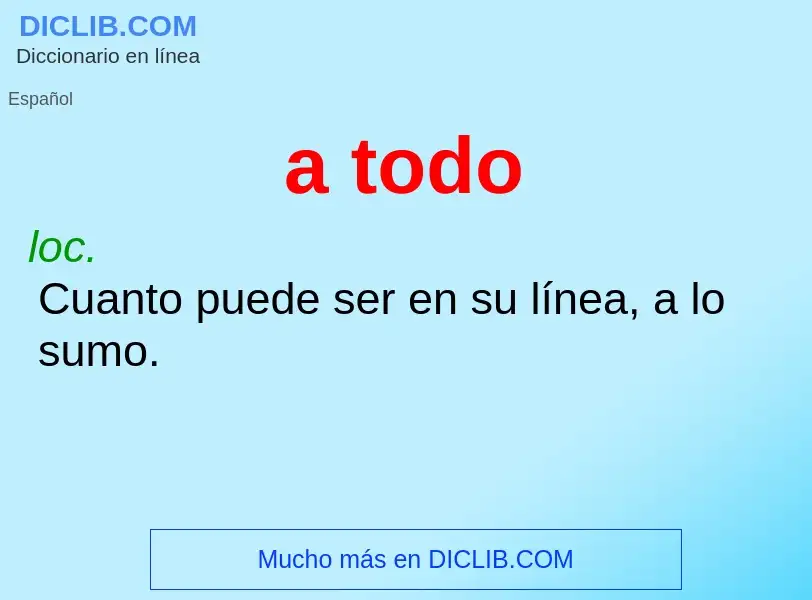 DICLIB.COM
Diccionario en línea

Español

a todo

loc.
Cuanto puede ser en su línea, a lo sumo.

Mucho más en DICLIB.COM